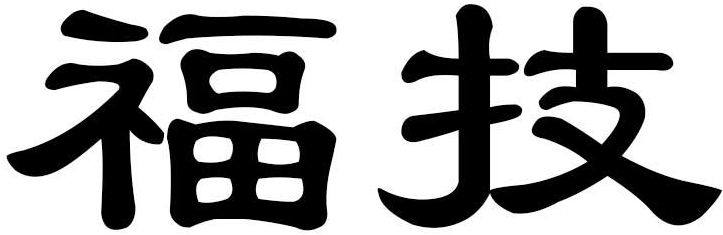 福技